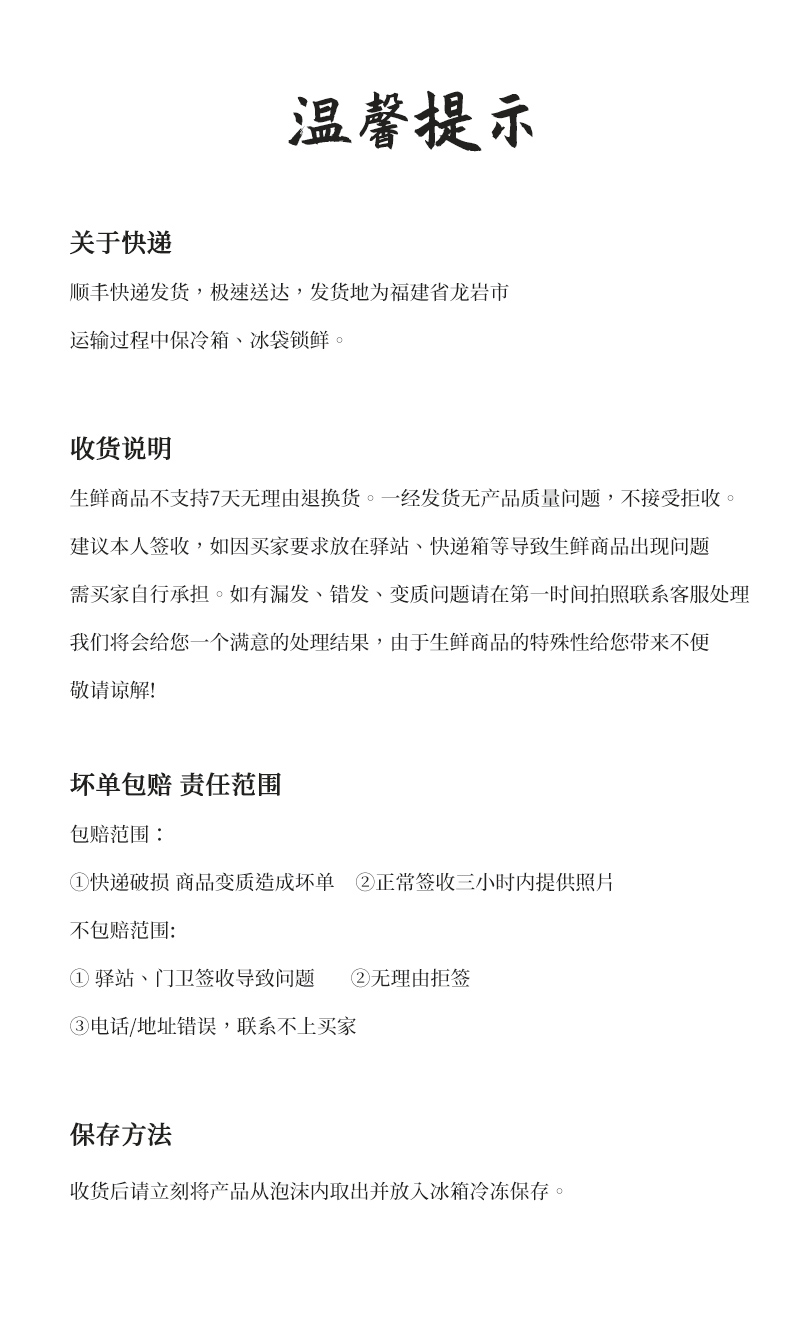 温馨提示

关于快递

顺丰快递发货，极速送达，发货地为福建省龙岩市

运输过程中保冷箱、冰袋锁鲜。

收货说明

生鲜商品不支持7天无理由退换货。一经发货无产品质量问题，不接受拒收。

建议本人签收，如因买家要求放在驿站、快递箱等导致生鲜商品出现问题

需买家自行承担。如有漏发、错发、变质问题请在第一时间拍照联系客服处理

我们将会给您一个满意的处理结果，由于生鲜商品的特殊性给您带来不便

敬请谅解!

坏单包赔 责任范围

包赔范围：

①快递破损 商品变质造成坏单 ②正常签收三小时内提供照片

不包赔范围:

① 驿站、门卫签收导致问题 ②无理由拒签

③电话/地址错误，联系不上买家

保存方法

收货后请立刻将产品从泡沫内取出并放入冰箱冷冻保存。